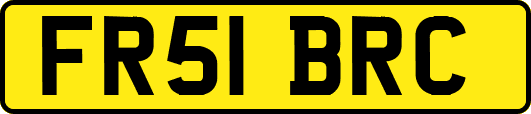 FR51 BRC